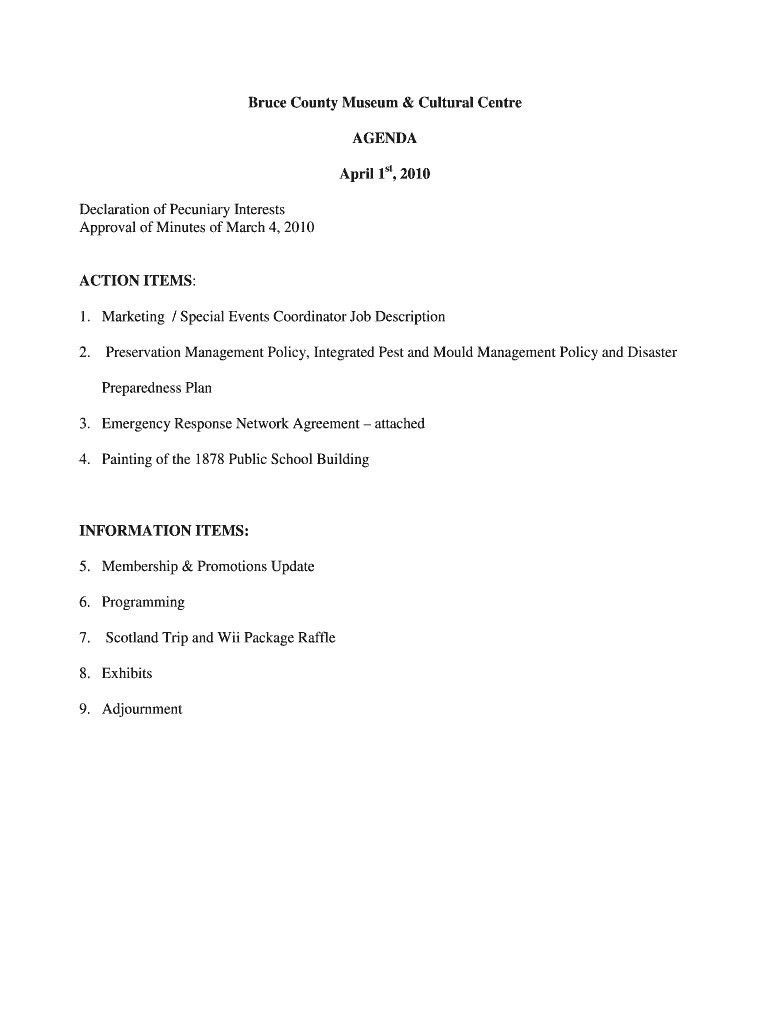 Bruce County Museum & Cultural Centre

AGENDA

April 1$^{st}$, 2010

Declaration of Pecuniary Interests
Approval of Minutes of March 4, 2010

ACTION ITEMS:

1. Marketing / Special Events Coordinator Job Description

2. Preservation Management Policy, Integrated Pest and Mould Management Policy and Disaster Preparedness Plan

3. Emergency Response Network Agreement – attached

4. Painting of the 1878 Public School Building

INFORMATION ITEMS:

5. Membership & Promotions Update

6. Programming

7. Scotland Trip and Wii Package Raffle

8. Exhibits

9. Adjournment